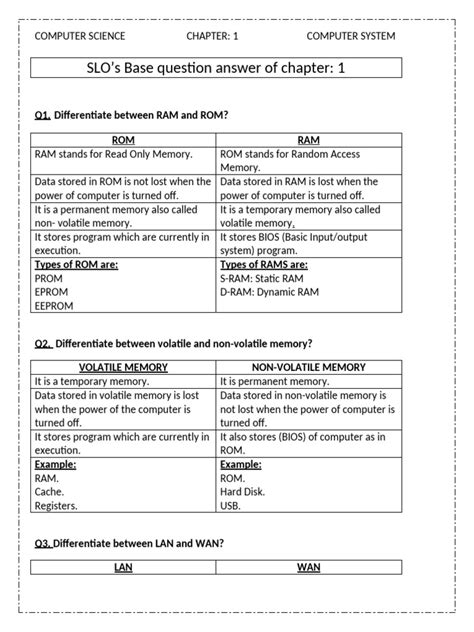 COMPUTER SCIENCE CHAPTER: 1 COMPUTER SYSTEM

SLO's Base question answer of chapter: 1

Q1. Differentiate between RAM and ROM?

| ROM | RAM |
|---|---|
| RAM stands for Read Only Memory. | ROM stands for Random Access Memory. |
| Data stored in ROM is not lost when the power of computer is turned off. | Data stored in RAM is lost when the power of computer is turned off. |
| It is a permanent memory also called non- volatile memory. | It is a temporary memory also called volatile memory. |
| It stores program which are currently in execution. | It stores BIOS (Basic Input/output system) program. |
| Types of ROM are: PROM EPROM EEPROM | Types of RAMS are: S-RAM: Static RAM D-RAM: Dynamic RAM |

Q2. Differentiate between volatile and non-volatile memory?

| VOLATILE MEMORY | NON-VOLATILE MEMORY |
|---|---|
| It is a temporary memory. | It is permanent memory. |
| Data stored in volatile memory is lost when the power of the computer is turned off. | Data stored in non-volatile memory is not lost when the power of computer is turned off. |
| It stores program which are currently in execution. | It also stores (BIOS) of computer as in ROM. |
| Example: RAM. Cache. Registers. | Example: ROM. Hard Disk. USB. |

Q3. Differentiate between LAN and WAN?

| LAN | WAN |
|---|---|